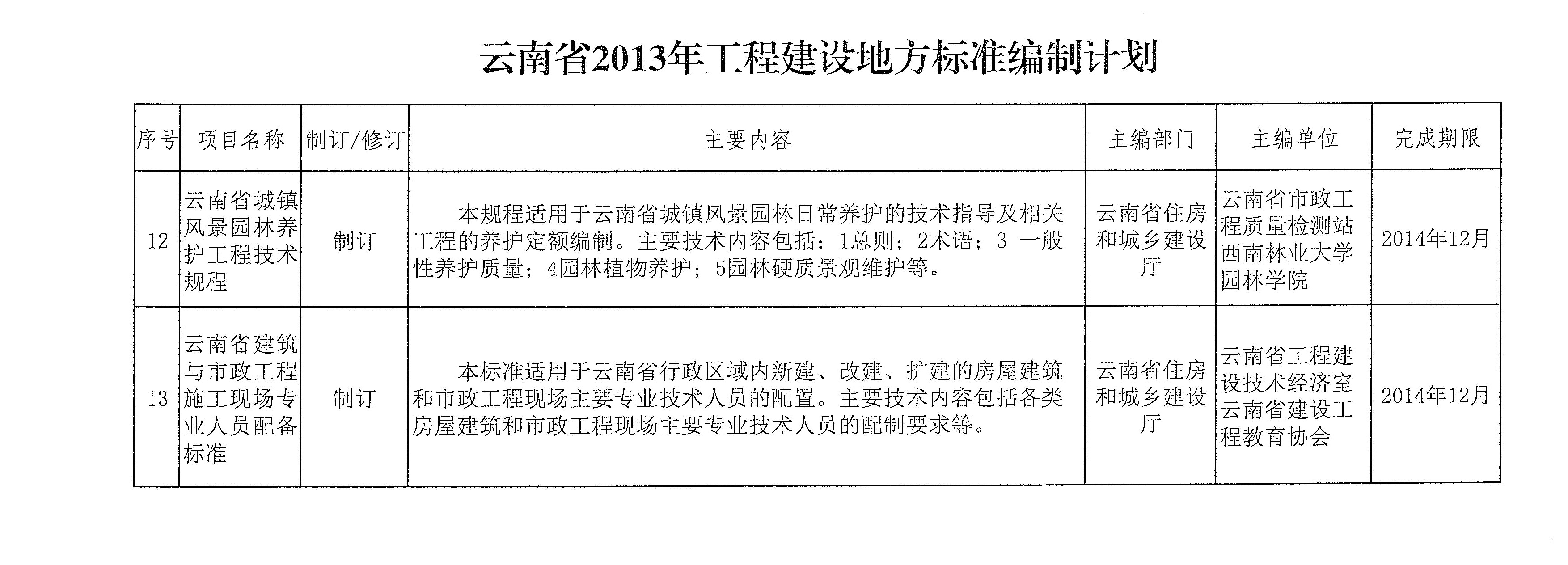 云南省2013年工程建设地方标准编制计划

| 序号 | 项目名称 | 制订/修订 | 主要内容 | 主编部门 | 主编单位 | 完成期限 |
|---|---|---|---|---|---|---|
| 12 | 云南省城镇风景园林养护工程技术规程 | 制订 | 本规程适用于云南省城镇风景园林日常养护的技术指导及相关工程的养护定额编制。主要技术内容包括：1总则；2术语；3 一般性养护质量；4园林植物养护；5园林硬质景观维护等。 | 云南省住房和城乡建设厅 | 云南省市政工程质量检测站 西南林业大学园林学院 | 2014年12月 |
| 13 | 云南省建筑与市政工程施工现场专业人员配备标准 | 制订 | 本标准适用于云南省行政区域内新建、改建、扩建的房屋建筑和市政工程现场主要专业技术人员的配置。主要技术内容包括各类房屋建筑和市政工程现场主要专业技术人员的配制要求等。 | 云南省住房和城乡建设厅 | 云南省工程建设技术经济室 云南省建设工程教育协会 | 2014年12月 |